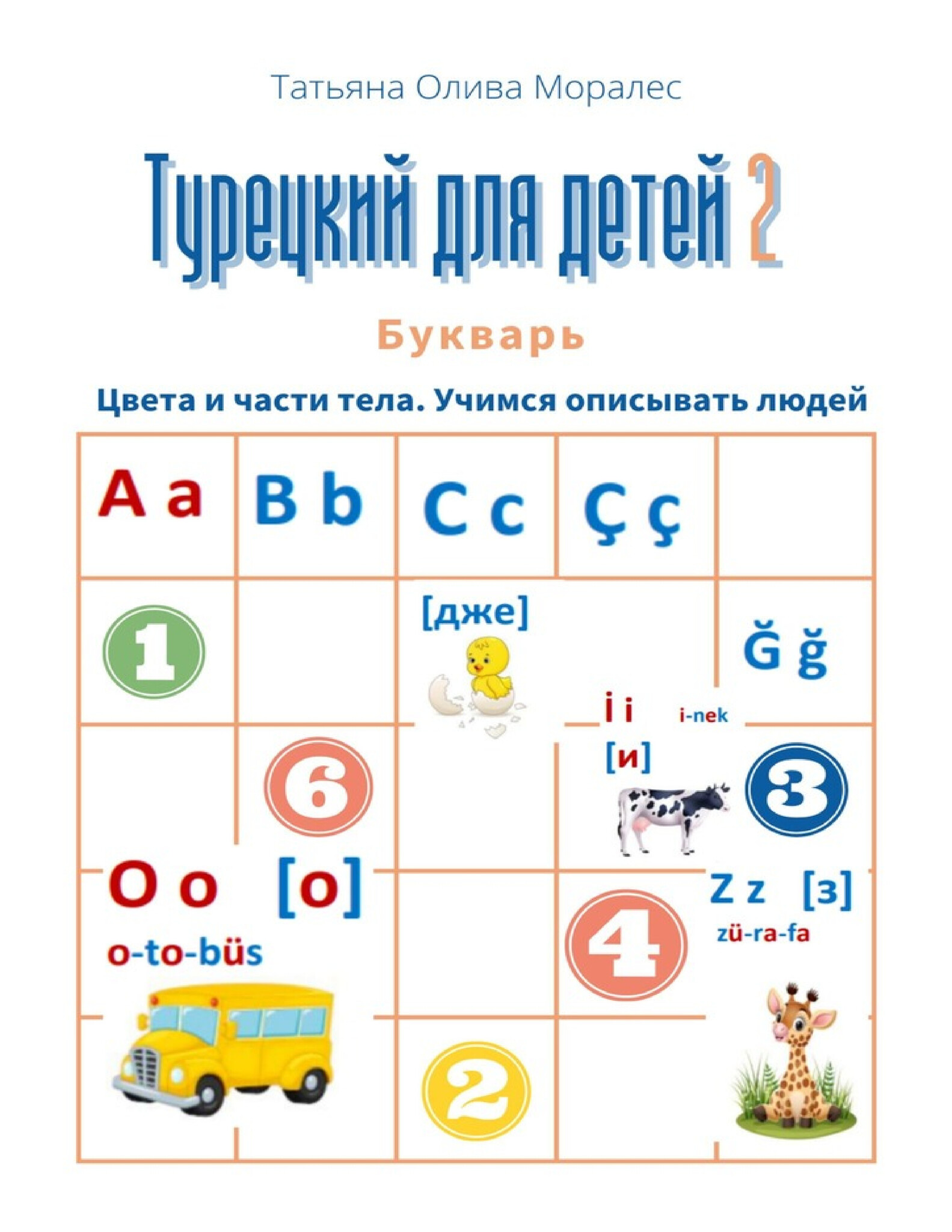 Татьяна Олива Моралес

Турецкий для детей 2

Букварь

Цвета и части тела. Учимся описывать людей

A a

B b

C c

Ç ç

1

[дже]

Ğ ğ

İ i

i-nek

[и]

6

3

O o

[o]

o-to-büs

4

Z z

[з]

zü-ra-fa

2